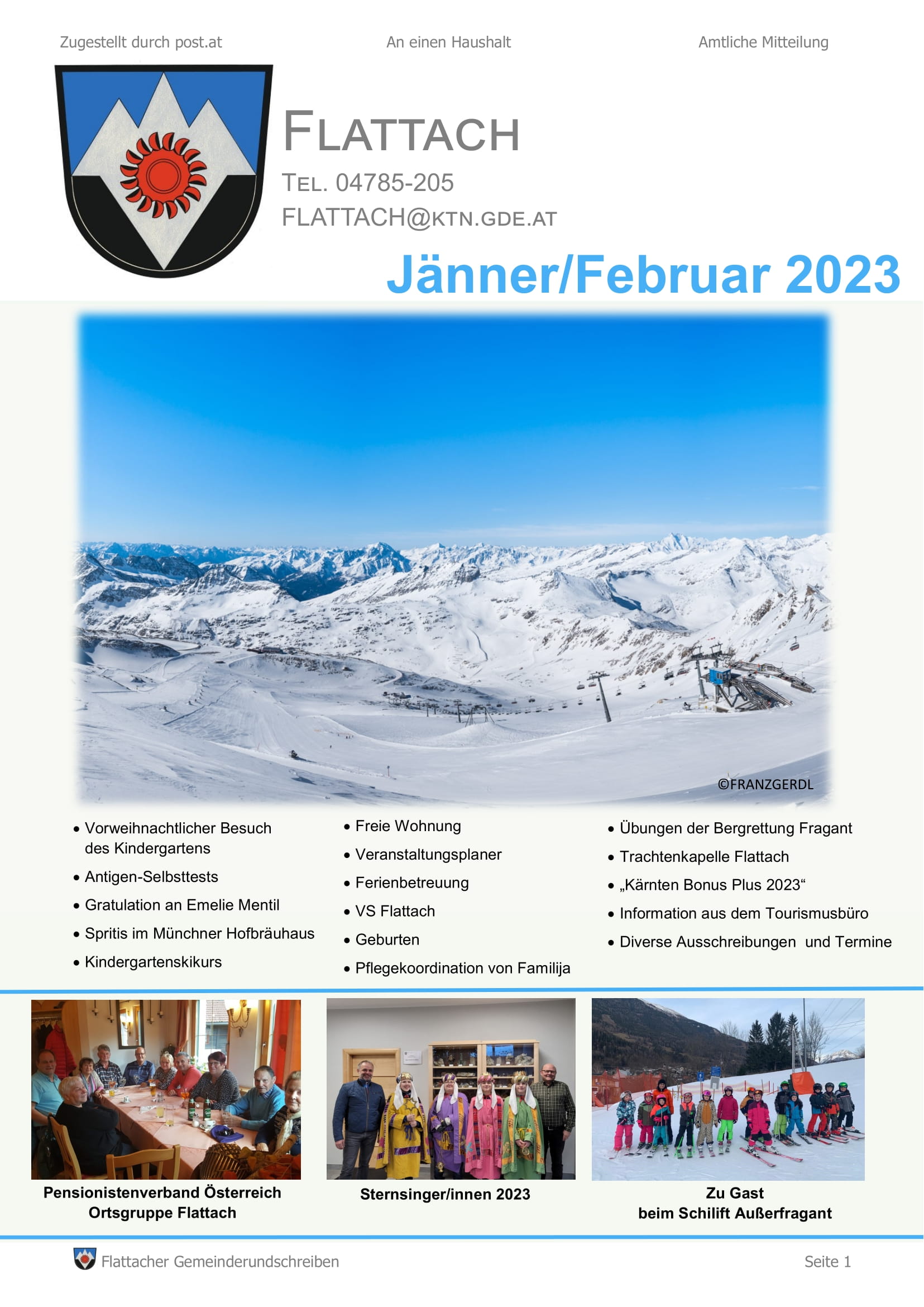 Zugestellt durch post.at An einen Haushalt Amtliche Mitteilung

FLATTACH

TEL. 04785-205

FLATTACH@KTN.GDE.AT

Jänner/Februar 2023

©FRANZGERDL

• Vorweihnachtlicher Besuch des Kindergartens
• Antigen-Selbsttests
• Gratulation an Emelie Mentil
• Spritis im Münchner Hofbräuhaus
• Kindergartenskikurs

• Freie Wohnung
• Veranstaltungsplaner
• Ferienbetreuung
• VS Flattach
• Geburten
• Pflegekoordination von Familija

• Übungen der Bergrettung Fragant
• Trachtenkapelle Flattach
• „Kärnten Bonus Plus 2023“
• Information aus dem Tourismusbüro
• Diverse Ausschreibungen und Termine

Pensionistenverband Österreich
Ortsgruppe Flattach

Sternsinger/innen 2023

Zu Gast
beim Schilift Außerfragant

Flattacher Gemeinderundschreiben

Seite 1